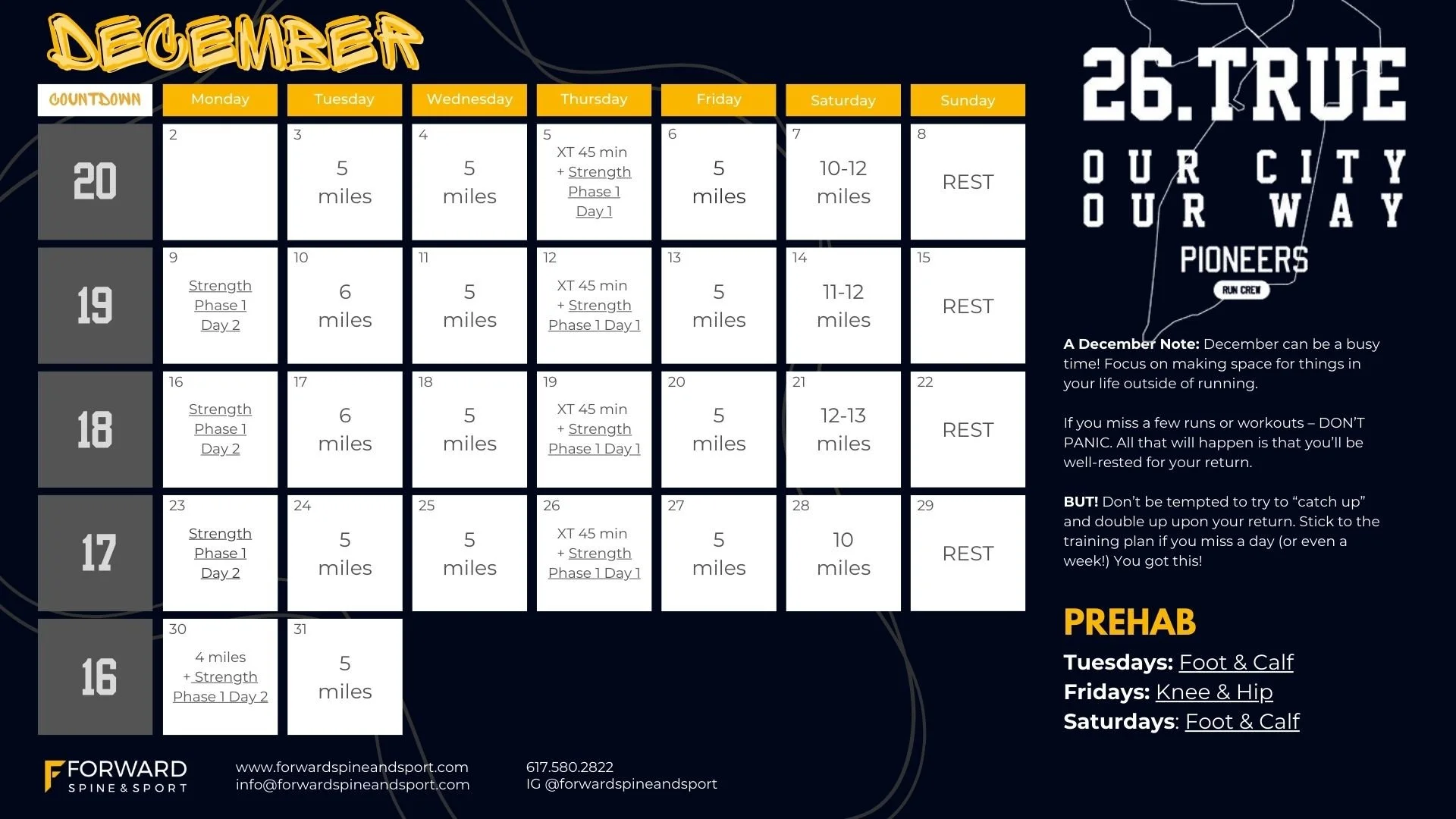 DECEMBER

| COUNTDOWN | Monday | Tuesday | Wednesday | Thursday | Friday | Saturday | Sunday |
|---|---|---|---|---|---|---|---|
| 20 | 2 | 3 5 miles | 4 5 miles | 5 XT 45 min + Strength Phase 1 Day 1 | 6 5 miles | 7 10-12 miles | 8 REST |
| 19 | 9 Strength Phase 1 Day 2 | 10 6 miles | 11 5 miles | 12 XT 45 min + Strength Phase 1 Day 1 | 13 5 miles | 14 11-12 miles | 15 REST |
| 18 | 16 Strength Phase 1 Day 2 | 17 6 miles | 18 5 miles | 19 XT 45 min + Strength Phase 1 Day 1 | 20 5 miles | 21 12-13 miles | 22 REST |
| 17 | 23 Strength Phase 1 Day 2 | 24 5 miles | 25 5 miles | 26 XT 45 min + Strength Phase 1 Day 1 | 27 5 miles | 28 10 miles | 29 REST |
| 16 | 30 4 miles + Strength Phase 1 Day 2 | 31 5 miles | | | | | |

26.TRUE
OUR CITY
OUR WAY
PIONEERS
RUN CREW

A December Note: December can be a busy time! Focus on making space for things in your life outside of running.

If you miss a few runs or workouts – DON'T PANIC. All that will happen is that you'll be well-rested for your return.

BUT! Don't be tempted to try to "catch up" and double up upon your return. Stick to the training plan if you miss a day (or even a week!) You got this!

PREHAB
Tuesdays: Foot & Calf
Fridays: Knee & Hip
Saturdays: Foot & Calf

FORWARD
SPINE & SPORT

www.forwardspineandsport.com
info@forwardspineandsport.com

617.580.2822
IG @forwardspineandsport